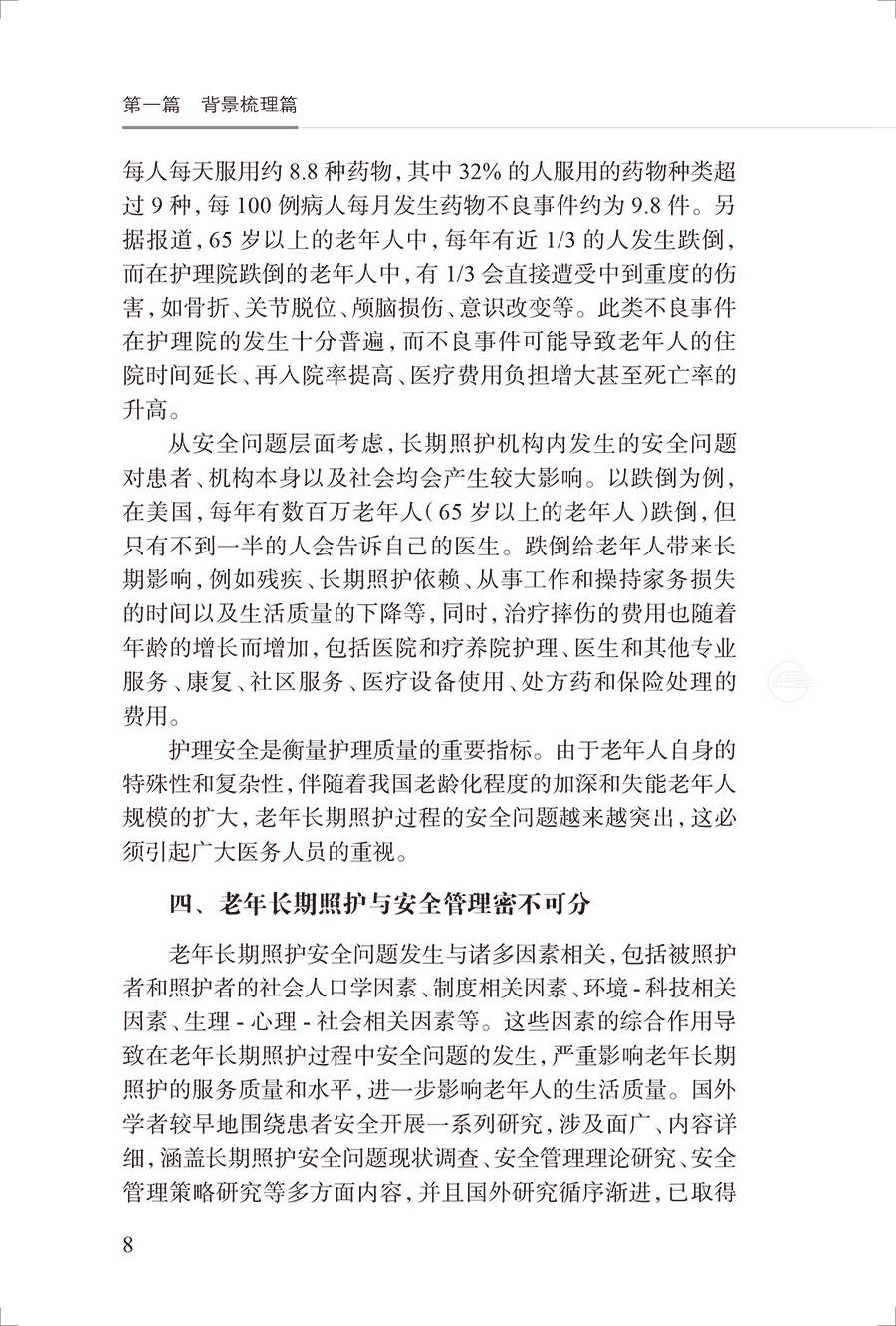 第一篇　背景梳理篇

每人每天服用约 8.8 种药物，其中 32% 的人服用的药物种类超过 9 种，每 100 例病人每月发生药物不良事件约为 9.8 件。另据报道，65 岁以上的老年人中，每年有近 1/3 的人发生跌倒，而在护理院跌倒的老年人中，有 1/3 会直接遭受中到重度的伤害，如骨折、关节脱位、颅脑损伤、意识改变等。此类不良事件在护理院的发生十分普遍，而不良事件可能导致老年人的住院时间延长、再入院率提高、医疗费用负担增大甚至死亡率的升高。

从安全问题层面考虑，长期照护机构内发生的安全问题对患者、机构本身以及社会均会产生较大影响。以跌倒为例，在美国，每年有数百万老年人（65 岁以上的老年人）跌倒，但只有不到一半的人会告诉自己的医生。跌倒给老年人带来长期影响，例如残疾、长期照护依赖、从事工作和操持家务损失的时间以及生活质量的下降等，同时，治疗摔伤的费用也随着年龄的增长而增加，包括医院和疗养院护理、医生和其他专业服务、康复、社区服务、医疗设备使用、处方药和保险处理的费用。

护理安全是衡量护理质量的重要指标。由于老年人自身的特殊性和复杂性，伴随着我国老龄化程度的加深和失能老年人规模的扩大，老年长期照护过程的安全问题越来越突出，这必须引起广大医务人员的重视。

四、老年长期照护与安全管理密不可分

老年长期照护安全问题发生与诸多因素相关，包括被照护者和照护者的社会人口学因素、制度相关因素、环境 - 科技相关因素、生理 - 心理 - 社会相关因素等。这些因素的综合作用导致在老年长期照护过程中安全问题的发生，严重影响老年长期照护的服务质量和水平，进一步影响老年人的生活质量。国外学者较早地围绕患者安全开展一系列研究，涉及面广、内容详细，涵盖长期照护安全问题现状调查、安全管理理论研究、安全管理策略研究等多方面内容，并且国外研究循序渐进，已取得

8